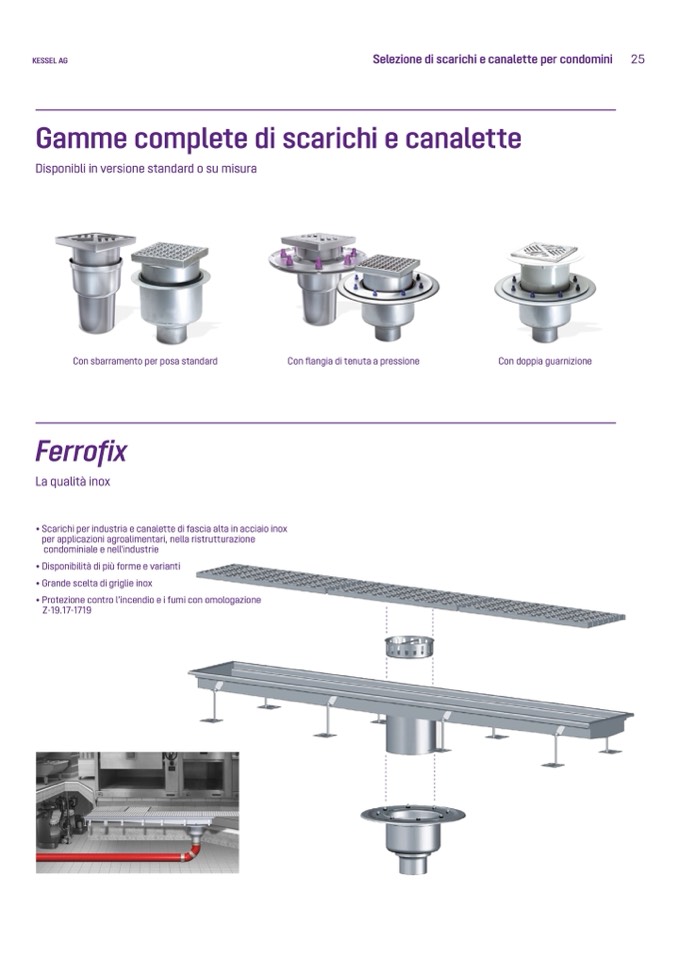 KESSEL AG

Selezione di scarichi e canalette per condomini 25

Gamme complete di scarichi e canalette

Disponibli in versione standard o su misura

Con sbarramento per posa standard

Con flangia di tenuta a pressione

Con doppia guarnizione

Ferrofix

La qualità inox

• Scarichi per industria e canalette di fascia alta in acciaio inox per applicazioni agroalimentari, nella ristrutturazione condominiale e nell'industrie
• Disponibilità di più forme e varianti
• Grande scelta di griglie inox
• Protezione contro l'incendio e i fumi con omologazione Z-19.17-1719